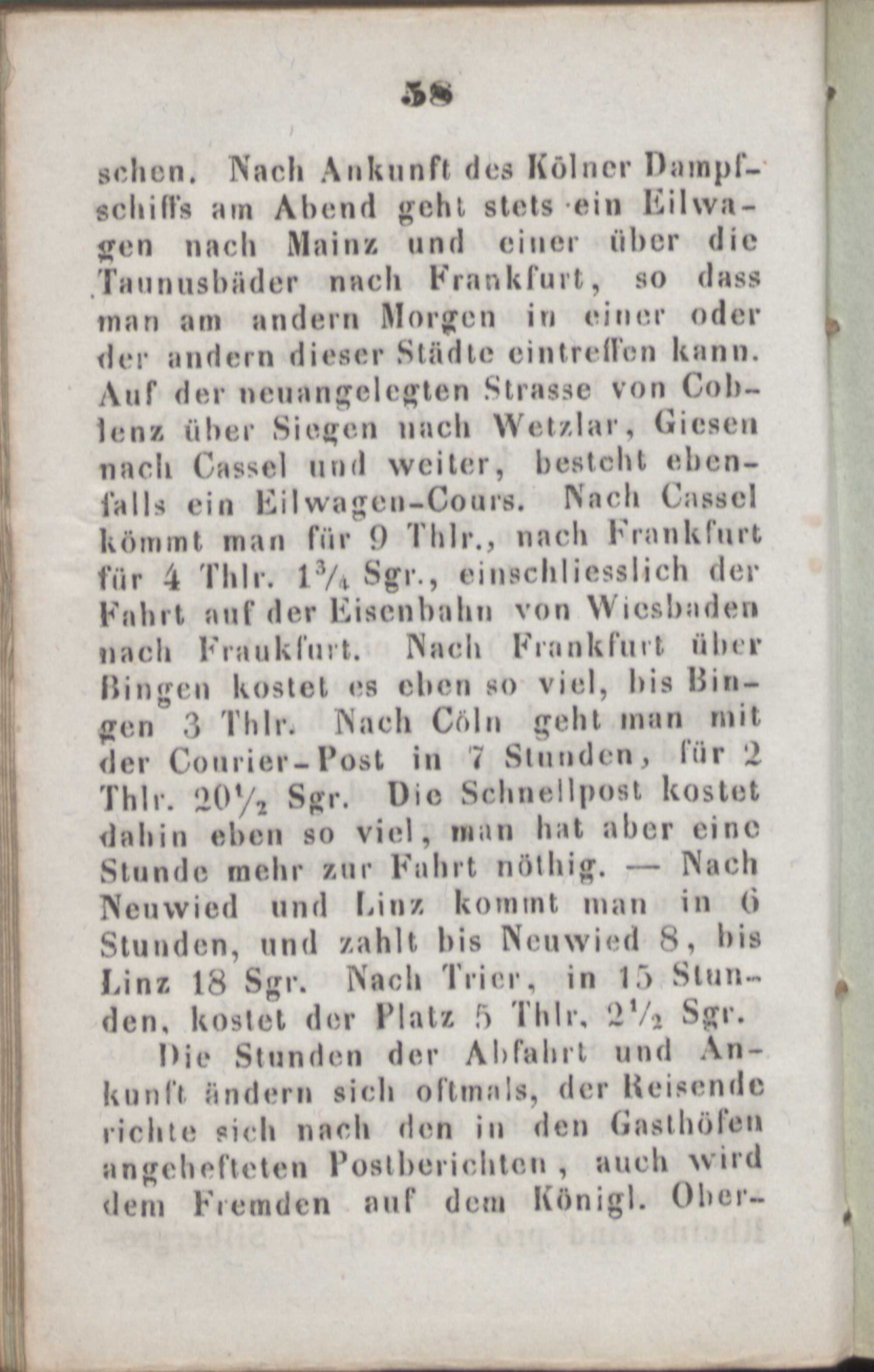 58

schen. Nach Ankunft des Kölner Dampfschiffs am Abend geht stets ein Eilwagen nach Mainz und einer über die Taunusbäder nach Frankfurt, so dass man am andern Morgen in einer oder der andern dieser Städte eintreffen kann. Auf der neuangelegten Strasse von Coblenz über Siegen nach Wetzlar, Giesen nach Cassel und weiter, besteht ebenfalls ein Eilwagen-Cours. Nach Cassel kömmt man für 9 Thlr., nach Frankfurt für 4 Thlr. $1\frac{3}{4}$ Sgr., einschliesslich der Fahrt auf der Eisenbahn von Wiesbaden nach Fraukfurt. Nach Frankfurt über Bingen kostet es eben so viel, bis Bingen 3 Thlr. Nach Cöln geht man mit der Courier-Post in 7 Stunden, für 2 Thlr. $20\frac{1}{2}$ Sgr. Die Schnellpost kostet dahin eben so viel, man hat aber eine Stunde mehr zur Fahrt nöthig. — Nach Neuwied und Linz kommt man in 6 Stunden, und zahlt bis Neuwied 8, bis Linz 18 Sgr. Nach Trier, in 15 Stunden, kostet der Platz 5 Thlr. $2\frac{1}{2}$ Sgr.

Die Stunden der Abfahrt und Ankunft ändern sich oftmals, der Reisende richte sich nach den in den Gasthöfen angehefteten Postberichten, auch wird dem Fremden auf dem Königl. Ober-